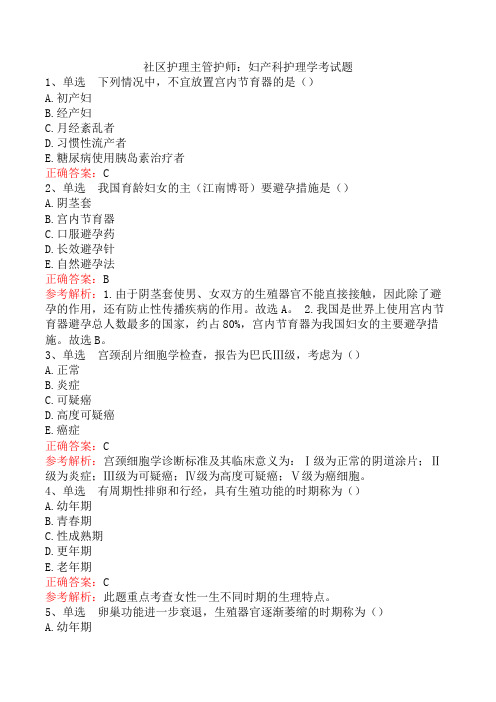 社区护理主管护师：妇产科护理学考试题
1、单选 下列情况中，不宜放置宫内节育器的是（）
A.初产妇
B.经产妇
C.月经紊乱者
D.习惯性流产者
E.糖尿病使用胰岛素治疗者
正确答案：C
2、单选 我国育龄妇女的主（江南博哥）要避孕措施是（）
A.阴茎套
B.宫内节育器
C.口服避孕药
D.长效避孕针
E.自然避孕法
正确答案：B
参考解析：1.由于阴茎套使男、女双方的生殖器官不能直接接触，因此除了避孕的作用，还有防止性传播疾病的作用。故选A。 2.我国是世界上使用宫内节育器避孕总人数最多的国家，约占80%，宫内节育器为我国妇女的主要避孕措施。故选B。
3、单选 宫颈刮片细胞学检查，报告为巴氏III级，考虑为（）
A.正常
B.炎症
C.可疑癌
D.高度可疑癌
E.癌症
正确答案：C
参考解析：宫颈细胞学诊断标准及其临床意义为：Ⅰ级为正常的阴道涂片；Ⅱ级为炎症；III级为可疑癌；Ⅳ级为高度可疑癌；Ⅴ级为癌细胞。
4、单选 有周期性排卵和行经，具有生殖功能的时期称为（）
A.幼年期
B.青春期
C.性成熟期
D.更年期
E.老年期
正确答案：C
参考解析：此题重点考查女性一生不同时期的生理特点。
5、单选 卵巢功能进一步衰退，生殖器官逐渐萎缩的时期称为（）
A.幼年期